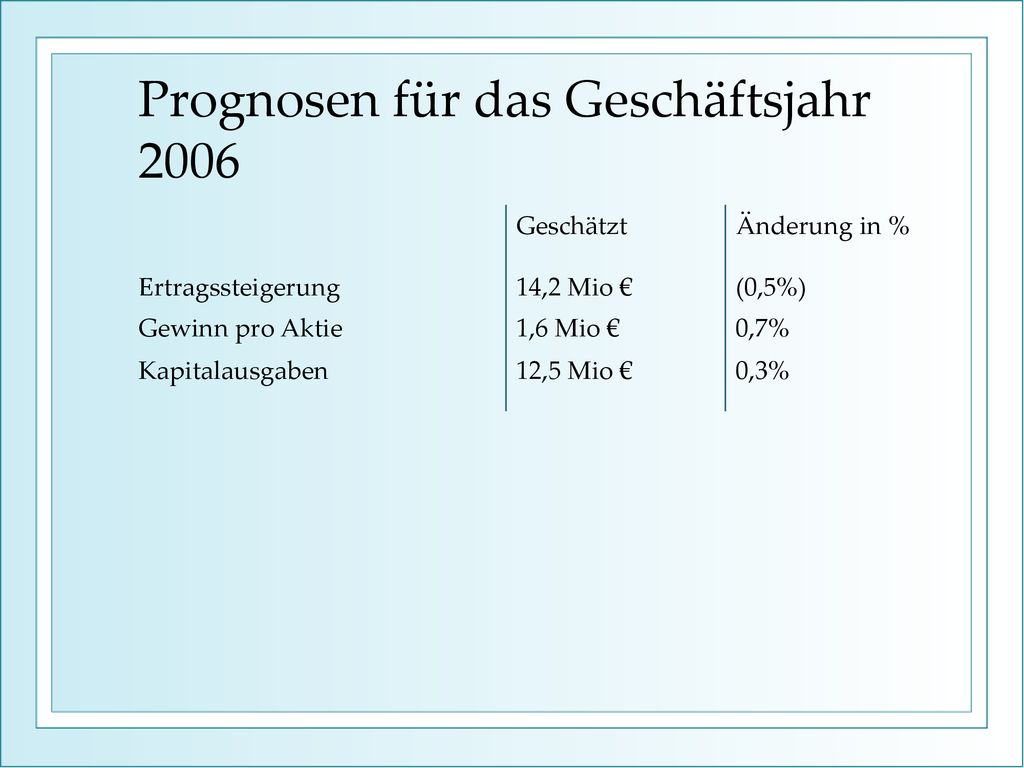 Prognosen für das Geschäftsjahr 2006

| | Geschätzt | Änderung in % |
|---|---|---|
| Ertragssteigerung | 14,2 Mio € | (0,5%) |
| Gewinn pro Aktie | 1,6 Mio € | 0,7% |
| Kapitalausgaben | 12,5 Mio € | 0,3% |